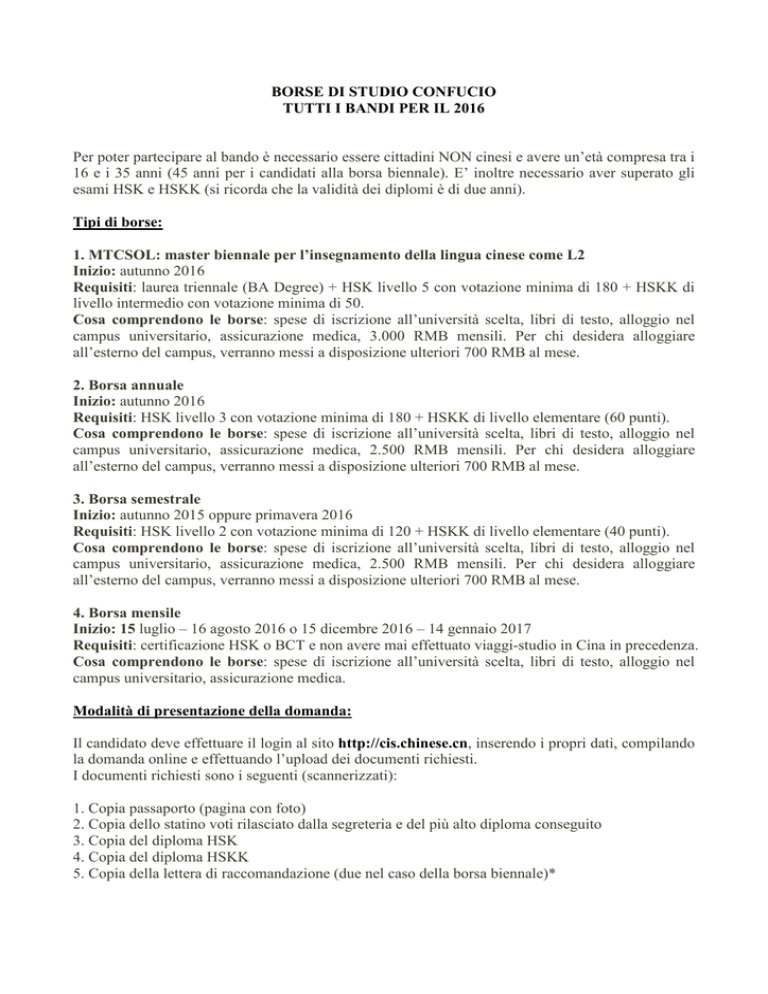 BORSE DI STUDIO CONFUCIO
TUTTI I BANDI PER IL 2016

Per poter partecipare al bando è necessario essere cittadini NON cinesi e avere un'età compresa tra i 16 e i 35 anni (45 anni per i candidati alla borsa biennale). E' inoltre necessario aver superato gli esami HSK e HSKK (si ricorda che la validità dei diplomi è di due anni).

Tipi di borse:

1. MTCSOL: master biennale per l'insegnamento della lingua cinese come L2
Inizio: autunno 2016
Requisiti: laurea triennale (BA Degree) + HSK livello 5 con votazione minima di 180 + HSKK di livello intermedio con votazione minima di 50.
Cosa comprendono le borse: spese di iscrizione all'università scelta, libri di testo, alloggio nel campus universitario, assicurazione medica, 3.000 RMB mensili. Per chi desidera alloggiare all'esterno del campus, verranno messi a disposizione ulteriori 700 RMB al mese.

2. Borsa annuale
Inizio: autunno 2016
Requisiti: HSK livello 3 con votazione minima di 180 + HSKK di livello elementare (60 punti).
Cosa comprendono le borse: spese di iscrizione all'università scelta, libri di testo, alloggio nel campus universitario, assicurazione medica, 2.500 RMB mensili. Per chi desidera alloggiare all'esterno del campus, verranno messi a disposizione ulteriori 700 RMB al mese.

3. Borsa semestrale
Inizio: autunno 2015 oppure primavera 2016
Requisiti: HSK livello 2 con votazione minima di 120 + HSKK di livello elementare (40 punti).
Cosa comprendono le borse: spese di iscrizione all'università scelta, libri di testo, alloggio nel campus universitario, assicurazione medica, 2.500 RMB mensili. Per chi desidera alloggiare all'esterno del campus, verranno messi a disposizione ulteriori 700 RMB al mese.

4. Borsa mensile
Inizio: 15 luglio – 16 agosto 2016 o 15 dicembre 2016 – 14 gennaio 2017
Requisiti: certificazione HSK o BCT e non avere mai effettuato viaggi-studio in Cina in precedenza.
Cosa comprendono le borse: spese di iscrizione all'università scelta, libri di testo, alloggio nel campus universitario, assicurazione medica.

Modalità di presentazione della domanda:

Il candidato deve effettuare il login al sito http://cis.chinese.cn, inserendo i propri dati, compilando la domanda online e effettuando l'upload dei documenti richiesti.
I documenti richiesti sono i seguenti (scannerizzati):

1. Copia passaporto (pagina con foto)
2. Copia dello statino voti rilasciato dalla segreteria e del più alto diploma conseguito
3. Copia del diploma HSK
4. Copia del diploma HSKK
5. Copia della lettera di raccomandazione (due nel caso della borsa biennale)*